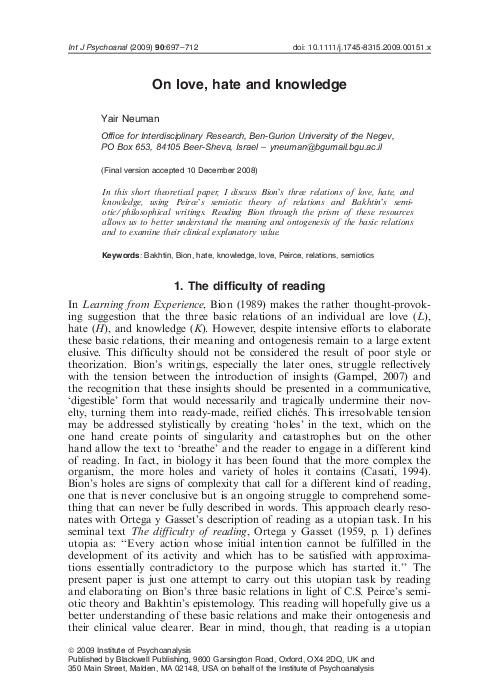 Int J Psychoanal (2009) 90:697–712

doi: 10.1111/j.1745-8315.2009.00151.x

On love, hate and knowledge

Yair Neuman

Office for Interdisciplinary Research, Ben-Gurion University of the Negev, PO Box 653, 84105 Beer-Sheva, Israel – yneuman@bgumail.bgu.ac.il

(Final version accepted 10 December 2008)

In this short theoretical paper, I discuss Bion's three relations of love, hate, and knowledge, using Peirce's semiotic theory of relations and Bakhtin's semiotic/philosophical writings. Reading Bion through the prism of these resources allows us to better understand the meaning and ontogenesis of the basic relations and to examine their clinical explanatory value.

Keywords: Bakhtin, Bion, hate, knowledge, love, Peirce, relations, semiotics

1. The difficulty of reading

In Learning from Experience, Bion (1989) makes the rather thought-provoking suggestion that the three basic relations of an individual are love (L), hate (H), and knowledge (K). However, despite intensive efforts to elaborate these basic relations, their meaning and ontogenesis remain to a large extent elusive. This difficulty should not be considered the result of poor style or theorization. Bion's writings, especially the later ones, struggle reflectively with the tension between the introduction of insights (Gampel, 2007) and the recognition that these insights should be presented in a communicative, 'digestible' form that would necessarily and tragically undermine their novelty, turning them into ready-made, reified clichés. This irresolvable tension may be addressed stylistically by creating 'holes' in the text, which on the one hand create points of singularity and catastrophes but on the other hand allow the text to 'breathe' and the reader to engage in a different kind of reading. In fact, in biology it has been found that the more complex the organism, the more holes and variety of holes it contains (Casati, 1994). Bion's holes are signs of complexity that call for a different kind of reading, one that is never conclusive but is an ongoing struggle to comprehend something that can never be fully described in words. This approach clearly resonates with Ortega y Gasset's description of reading as a utopian task. In his seminal text The difficulty of reading, Ortega y Gasset (1959, p. 1) defines utopia as: "Every action whose initial intention cannot be fulfilled in the development of its activity and which has to be satisfied with approximations essentially contradictory to the purpose which has started it." The present paper is just one attempt to carry out this utopian task by reading and elaborating on Bion's three basic relations in light of C.S. Peirce's semiotic theory and Bakhtin's epistemology. This reading will hopefully give us a better understanding of these basic relations and make their ontogenesis and their clinical value clearer. Bear in mind, though, that reading is a utopian

© 2009 Institute of Psychoanalysis
Published by Blackwell Publishing, 9600 Garsington Road, Oxford, OX4 2DQ, UK and 350 Main Street, Malden, MA 02148, USA on behalf of the Institute of Psychoanalysis